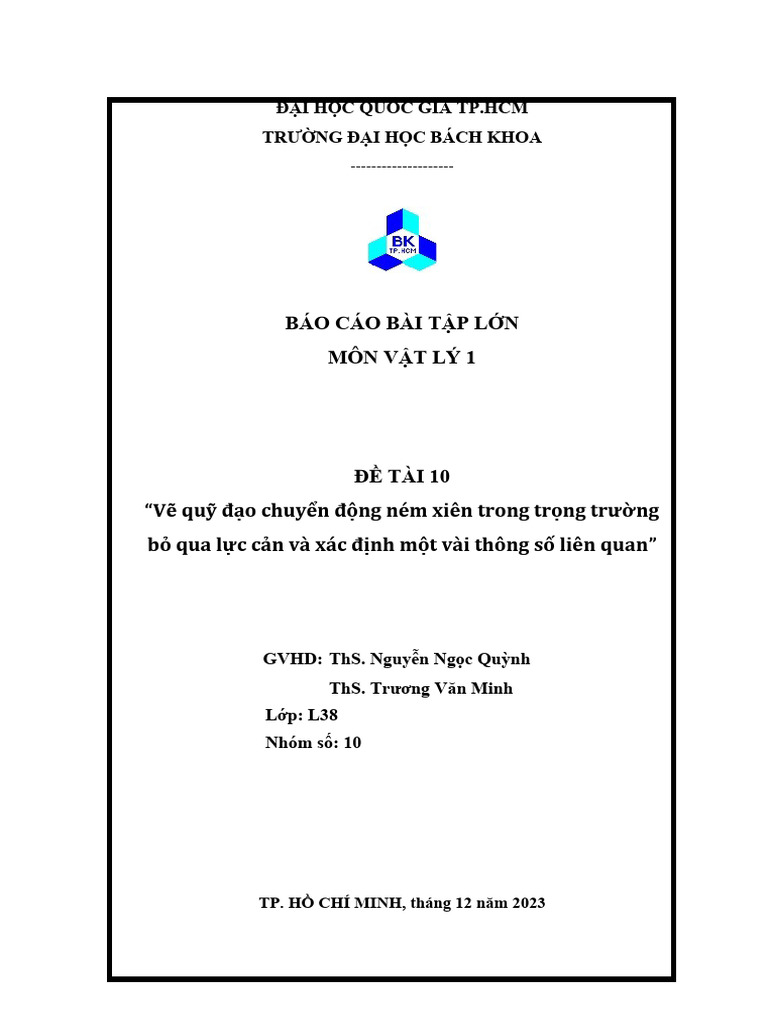 ĐẠI HỌC QUỐC GIA TP.HCM
TRƯỜNG ĐẠI HỌC BÁCH KHOA
--------------------

BK
TP.HCM

BÁO CÁO BÀI TẬP LỚN
MÔN VẬT LÝ 1

ĐỀ TÀI 10
“Vẽ quỹ đạo chuyển động ném xiên trong trọng trường bỏ qua lực cản và xác định một vài thông số liên quan”

GVHD: ThS. Nguyễn Ngọc Quỳnh
ThS. Trương Văn Minh
Lớp: L38
Nhóm số: 10

TP. HỒ CHÍ MINH, tháng 12 năm 2023